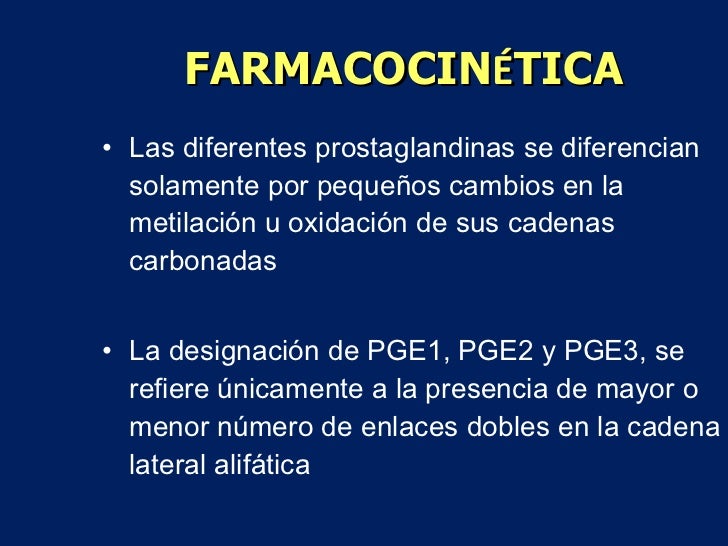 FARMACOCINÉTICA

• Las diferentes prostaglandinas se diferencian solamente por pequeños cambios en la metilación u oxidación de sus cadenas carbonadas

• La designación de PGE1, PGE2 y PGE3, se refiere únicamente a la presencia de mayor o menor número de enlaces dobles en la cadena lateral alifática